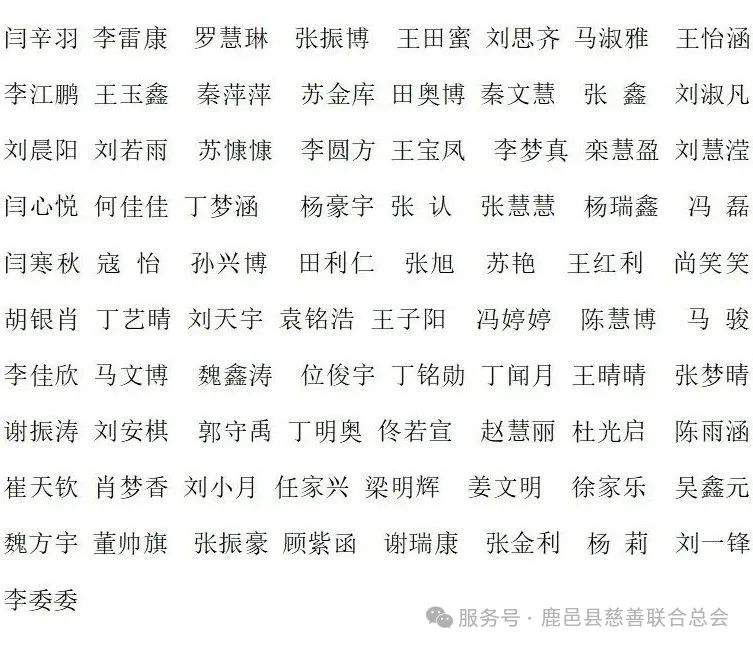 闫辛羽 李雷康 罗慧琳 张振博 王田蜜 刘思齐 马淑雅 王怡涵

李江鹏 王玉鑫 秦萍萍 苏金库 田奥博 秦文慧 张 鑫 刘淑凡

刘晨阳 刘若雨 苏慷慷 李圆方 王宝凤 李梦真 栾慧盈 刘慧滢

闫心悦 何佳佳 丁梦涵 杨豪宇 张 认 张慧慧 杨瑞鑫 冯 磊

闫寒秋 寇 怡 孙兴博 田利仁 张旭 苏艳 王红利 尚笑笑

胡银肖 丁艺晴 刘天宇 袁铭浩 王子阳 冯婷婷 陈慧博 马 骏

李佳欣 马文博 魏鑫涛 位俊宇 丁铭勋 丁闻月 王晴晴 张梦晴

谢振涛 刘安棋 郭守禹 丁明奥 佟若宣 赵慧丽 杜光启 陈雨涵

崔天钦 肖梦香 刘小月 任家兴 梁明辉 姜文明 徐家乐 吴鑫元

魏方宇 董帅旗 张振豪 顾紫函 谢瑞康 张金利 杨 莉 刘一锋

李委委

服务号 · 鹿邑县慈善联合总会